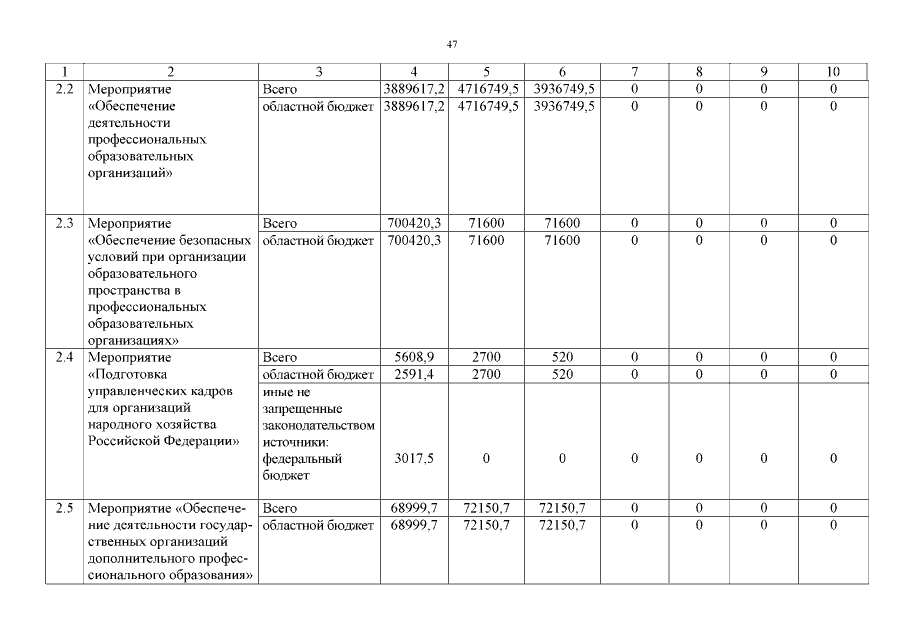 47

| 1 | 2 | 3 | 4 | 5 | 6 | 7 | 8 | 9 | 10 |
|---|---|---|---|---|---|---|---|---|---|
| 2.2 | Мероприятие «Обеспечение деятельности профессиональных образовательных организаций» | Всего | 3889617,2 | 4716749,5 | 3936749,5 | 0 | 0 | 0 | 0 |
| | | областной бюджет | 3889617,2 | 4716749,5 | 3936749,5 | 0 | 0 | 0 | 0 |
| 2.3 | Мероприятие «Обеспечение безопасных условий при организации образовательного пространства в профессиональных образовательных организациях» | Всего | 700420,3 | 71600 | 71600 | 0 | 0 | 0 | 0 |
| | | областной бюджет | 700420,3 | 71600 | 71600 | 0 | 0 | 0 | 0 |
| 2.4 | Мероприятие «Подготовка управленческих кадров для организаций народного хозяйства Российской Федерации» | Всего | 5608,9 | 2700 | 520 | 0 | 0 | 0 | 0 |
| | | областной бюджет | 2591,4 | 2700 | 520 | 0 | 0 | 0 | 0 |
| | | иные не запрещенные законодательством источники: федеральный бюджет | 3017,5 | 0 | 0 | 0 | 0 | 0 | 0 |
| 2.5 | Мероприятие «Обеспечение деятельности государственных организаций дополнительного профессионального образования» | Всего | 68999,7 | 72150,7 | 72150,7 | 0 | 0 | 0 | 0 |
| | | областной бюджет | 68999,7 | 72150,7 | 72150,7 | 0 | 0 | 0 | 0 |